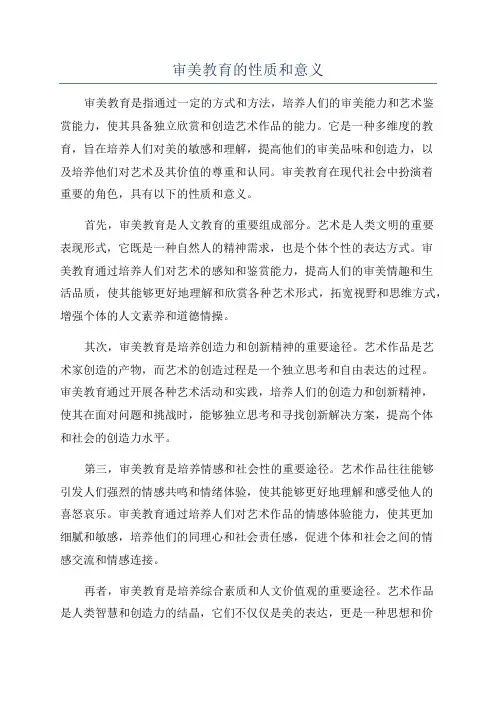 审美教育的性质和意义

审美教育是指通过一定的方式和方法，培养人们的审美能力和艺术鉴赏能力，使其具备独立欣赏和创造艺术作品的能力。它是一种多维度的教育，旨在培养人们对美的敏感和理解，提高他们的审美品味和创造力，以及培养他们对艺术及其价值的尊重和认同。审美教育在现代社会中扮演着重要的角色，具有以下的性质和意义。

首先，审美教育是人文教育的重要组成部分。艺术是人类文明的重要表现形式，它既是一种自然人的精神需求，也是个体个性的表达方式。审美教育通过培养人们对艺术的感知和鉴赏能力，提高人们的审美情趣和生活品质，使其能够更好地理解和欣赏各种艺术形式，拓宽视野和思维方式，增强个体的人文素养和道德情操。

其次，审美教育是培养创造力和创新精神的重要途径。艺术作品是艺术家创造的产物，而艺术的创造过程是一个独立思考和自由表达的过程。审美教育通过开展各种艺术活动和实践，培养人们的创造力和创新精神，使其在面对问题和挑战时，能够独立思考和寻找创新解决方案，提高个体和社会的创造力水平。

第三，审美教育是培养情感和社会性的重要途径。艺术作品往往能够引发人们强烈的情感共鸣和情绪体验，使其能够更好地理解和感受他人的喜怒哀乐。审美教育通过培养人们对艺术作品的情感体验能力，使其更加细腻和敏感，培养他们的同理心和社会责任感，促进个体和社会之间的情感交流和情感连接。

再者，审美教育是培养综合素质和人文价值观的重要途径。艺术作品是人类智慧和创造力的结晶，它们不仅仅是美的表达，更是一种思想和价